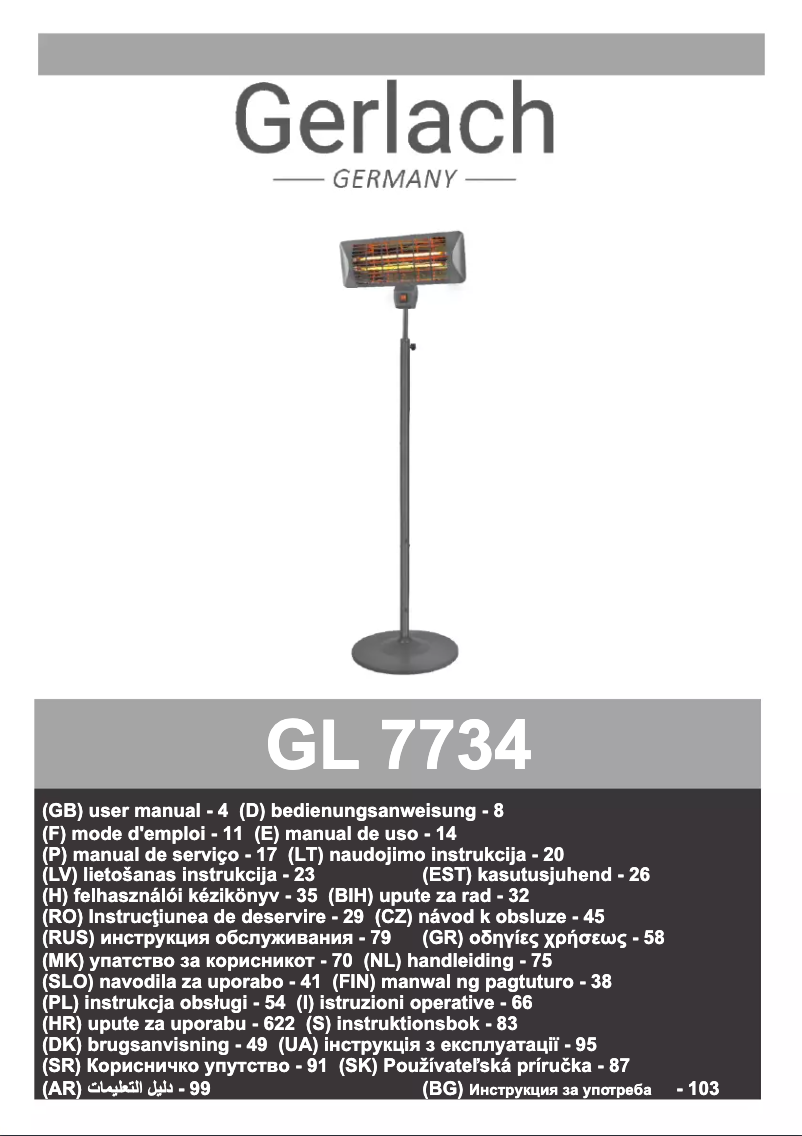 Gerlach
GERMANY

GL 7734

(GB) user manual - 4 (D) bedienungsanweisung - 8
(F) mode d'emploi - 11 (E) manual de uso - 14
(P) manual de serviço - 17 (LT) naudojimo instrukcija - 20
(LV) lietošanas instrukcija - 23 (EST) kasutusjuhend - 26
(H) felhasználói kézikönyv - 35 (BIH) upute za rad - 32
(RO) Instrucţiunea de deservire - 29 (CZ) návod k obsluze - 45
(RUS) инструкция обслуживания - 79 (GR) οδηγίες χρήσεως - 58
(MK) упатство за корисникот - 70 (NL) handleiding - 75
(SLO) navodila za uporabo - 41 (FIN) manwal ng pagtuturo - 38
(PL) instrukcja obsługi - 54 (I) istruzioni operative - 66
(HR) upute za uporabu - 622 (S) instruktionsbok - 83
(DK) brugsanvisning - 49 (UA) інструкція з експлуатації - 95
(SR) Корисничко упутство - 91 (SK) Používateľská príručka - 87
(AR) دليل التعليمات - 99 (BG) Инструкция за употреба - 103